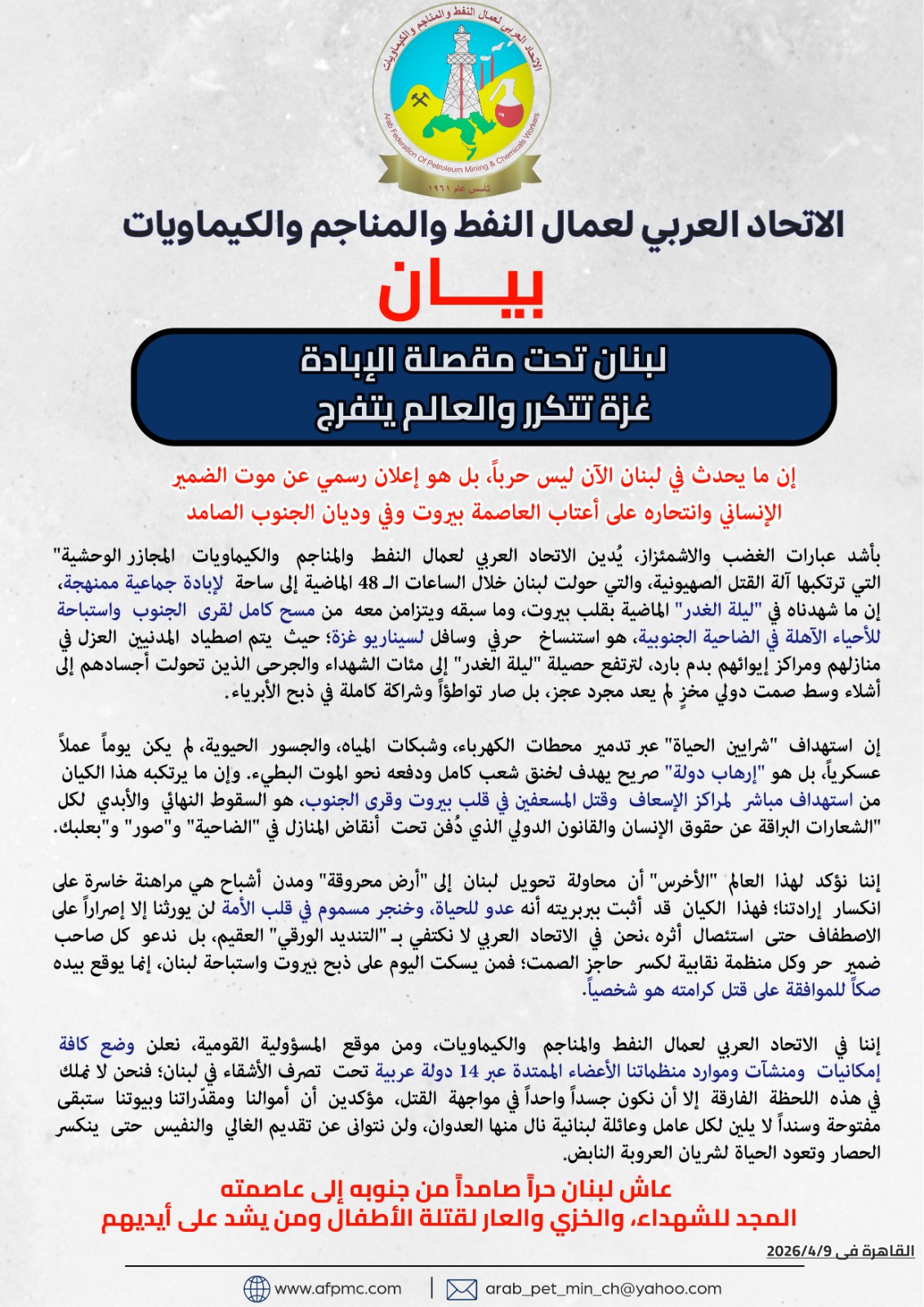 الاتحاد العربي لعمال النفط والمناجم والكيماويات
Arab Federation Of Petroleum Mining & Chemicals Workers
تأسس عام ١٩٦١

الاتحاد العربي لعمال النفط والمناجم والكيماويات

بيـــان

لبنان تحت مقصلة الإبادة
غزة تتكرر والعالم يتفرج

إن ما يحدث في لبنان الآن ليس حرباً، بل هو إعلان رسمي عن موت الضمير الإنساني وانتحاره على أعتاب العاصمة بيروت وفي وديان الجنوب الصامد

بأشد عبارات الغضب والاشمئزاز، يُدين الاتحاد العربي لعمال النفط والمناجم والكيماويات المجازر الوحشية" التي ترتكبها آلة القتل الصهيونية، والتي حولت لبنان خلال الساعات الـ 48 الماضية إلى ساحة لإبادة جماعية ممنهجة، إن ما شهدناه في "ليلة الغدر" الماضية بقلب بيروت، وما سبقه ويتزامن معه من مسح كامل لقرى الجنوب واستباحة للأحياء الآهلة في الضاحية الجنوبية، هو استنساخ حرفي وسافل لسيناريو غزة؛ حيث يتم اصطياد المدنيين العزل في منازلهم ومراكز إيوائهم بدم بارد، لترتفع حصيلة "ليلة الغدر" إلى مئات الشهداء والجرحى الذين تحولت أجسادهم إلى أشلاء وسط صمت دولي مخزٍ لم يعد مجرد عجز، بل صار تواطؤاً وشراكة كاملة في ذبح الأبرياء.

إن استهداف "شرايين الحياة" عبر تدمير محطات الكهرباء، وشبكات المياه، والجسور الحيوية، لم يكن يوماً عملاً عسكرياً، بل هو "إرهاب دولة" صريح يهدف لخنق شعب كامل ودفعه نحو الموت البطيء. وإن ما يرتكبه هذا الكيان من استهداف مباشر لمراكز الإسعاف وقتل المسعفين في قلب بيروت وقرى الجنوب، هو السقوط النهائي والأبدي لكل "الشعارات البراقة عن حقوق الإنسان والقانون الدولي الذي دُفن تحت أنقاض المنازل في "الضاحية" و"صور" و"بعلبك.

إننا نؤكد لهذا العالم "الأخرس" أن محاولة تحويل لبنان إلى "أرض محروقة" ومدن أشباح هي مراهنة خاسرة على انكسار إرادتنا؛ فهذا الكيان قد أثبت ببربريته أنه عدو للحياة، وخنجر مسموم في قلب الأمة لن يورثنا إلا إصراراً على الاصطفاف حتى استئصال أثره ،نحن في الاتحاد العربي لا نكتفي بـ "التنديد الورقي" العقيم، بل ندعو كل صاحب ضمير حر وكل منظمة نقابية لكسر حاجز الصمت؛ فمن يسكت اليوم على ذبح بيروت واستباحة لبنان، إنما يوقع بيده صكاً للموافقة على قتل كرامته هو شخصياً.

إننا في الاتحاد العربي لعمال النفط والمناجم والكيماويات، ومن موقع المسؤولية القومية، نعلن وضع كافة إمكانيات ومنشآت وموارد منظماتنا الأعضاء الممتدة عبر 14 دولة عربية تحت تصرف الأشقاء في لبنان؛ فنحن لا نملك في هذه اللحظة الفارقة إلا أن نكون جسداً واحداً في مواجهة القتل، مؤكدين أن أموالنا ومقدّراتنا وبيوتنا ستبقى مفتوحة وسنداً لا يلين لكل عامل وعائلة لبنانية نال منها العدوان، ولن نتوانى عن تقديم الغالي والنفيس حتى ينكسر الحصار وتعود الحياة لشريان العروبة النابض.

عاش لبنان حراً صامداً من جنوبه إلى عاصمته
المجد للشهداء، والخزي والعار لقتلة الأطفال ومن يشد على أيديهم

القاهرة فى 2026/4/9

www.afpmc.com | arab_pet_min_ch@yahoo.com